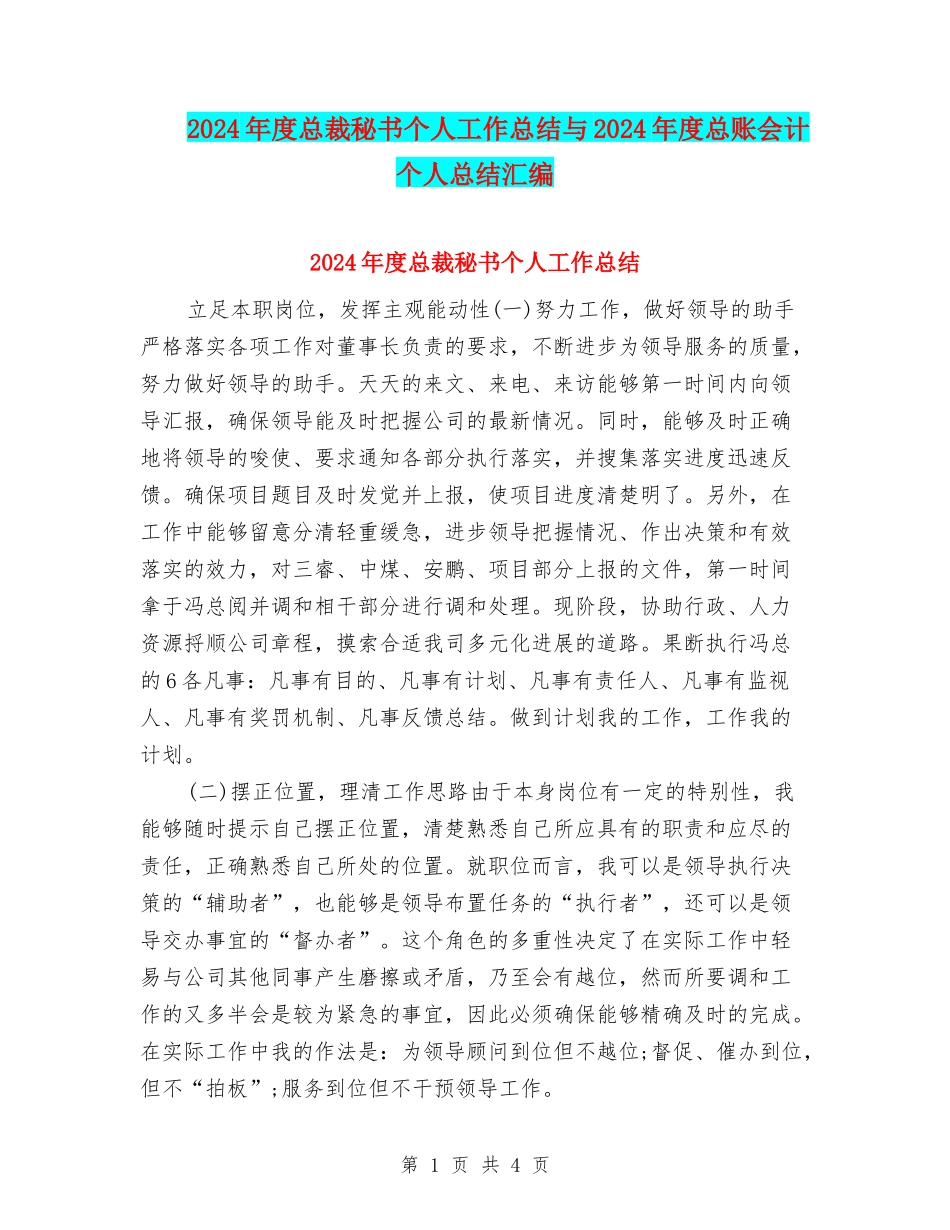 2024年度总裁秘书个人工作总结与2024年度总账会计个人总结汇编

2024年度总裁秘书个人工作总结

立足本职岗位，发挥主观能动性(一)努力工作，做好领导的助手严格落实各项工作对董事长负责的要求，不断进步为领导服务的质量，努力做好领导的助手。天天的来文、来电、来访能够第一时间内向领导汇报，确保领导能及时把握公司的最新情况。同时，能够及时正确地将领导的唆使、要求通知各部分执行落实，并搜集落实进度迅速反馈。确保项目题目及时发觉并上报，使项目进度清楚明了。另外，在工作中能够留意分清轻重缓急，进步领导把握情况、作出决策和有效落实的效力，对三睿、中煤、安鹏、项目部分上报的文件，第一时间拿于冯总阅并调和相干部分进行调和处理。现阶段，协助行政、人力资源捋顺公司章程，摸索合适我司多元化进展的道路。果断执行冯总的6各凡事：凡事有目的、凡事有计划、凡事有责任人、凡事有监视人、凡事有奖罚机制、凡事反馈总结。做到计划我的工作，工作我的计划。

(二)摆正位置，理清工作思路由于本身岗位有一定的特别性，我能够随时提示自己摆正位置，清楚熟悉自己所应具有的职责和应尽的责任，正确熟悉自己所处的位置。就职位而言，我可以是领导执行决策的“辅助者”，也能够是领导布置任务的“执行者”，还可以是领导交办事宜的“督办者”。这个角色的多重性决定了在实际工作中轻易与公司其他同事产生磨擦或矛盾，乃至会有越位，然而所要调和工作的又多半会是较为紧急的事宜，因此必须确保能够精确及时的完成。在实际工作中我的作法是：为领导顾问到位但不越位;督促、催办到位，但不“拍板”;服务到位但不干预领导工作。

第 1 页 共 4 页